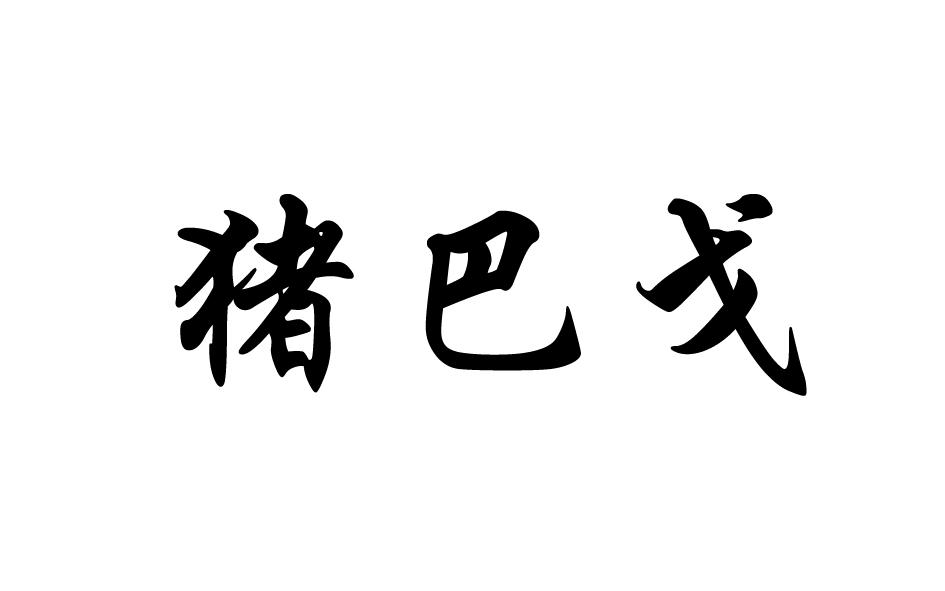 猪巴戈